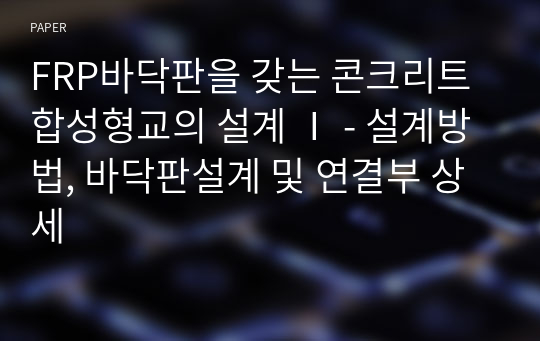 PAPER

FRP바닥판을 갖는 콘크리트 합성형교의 설계 Ⅰ - 설계방법, 바닥판설계 및 연결부 상세